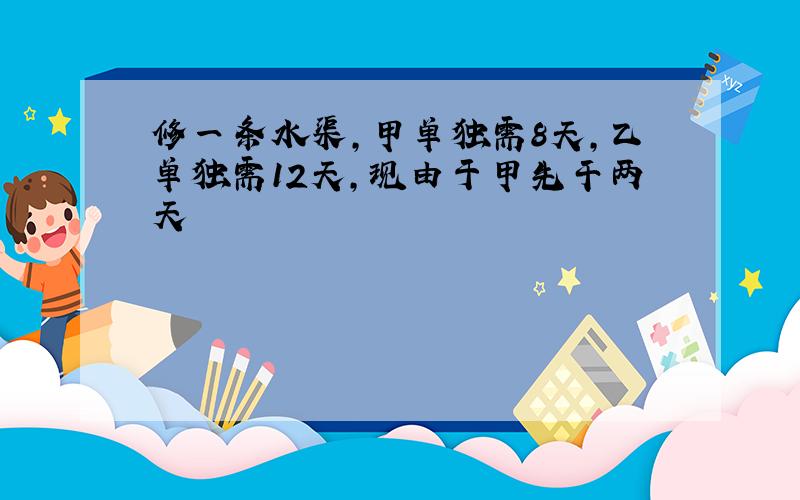 修一条水渠，甲单独需8天，乙单独需12天，现由于甲先干两天

xyz